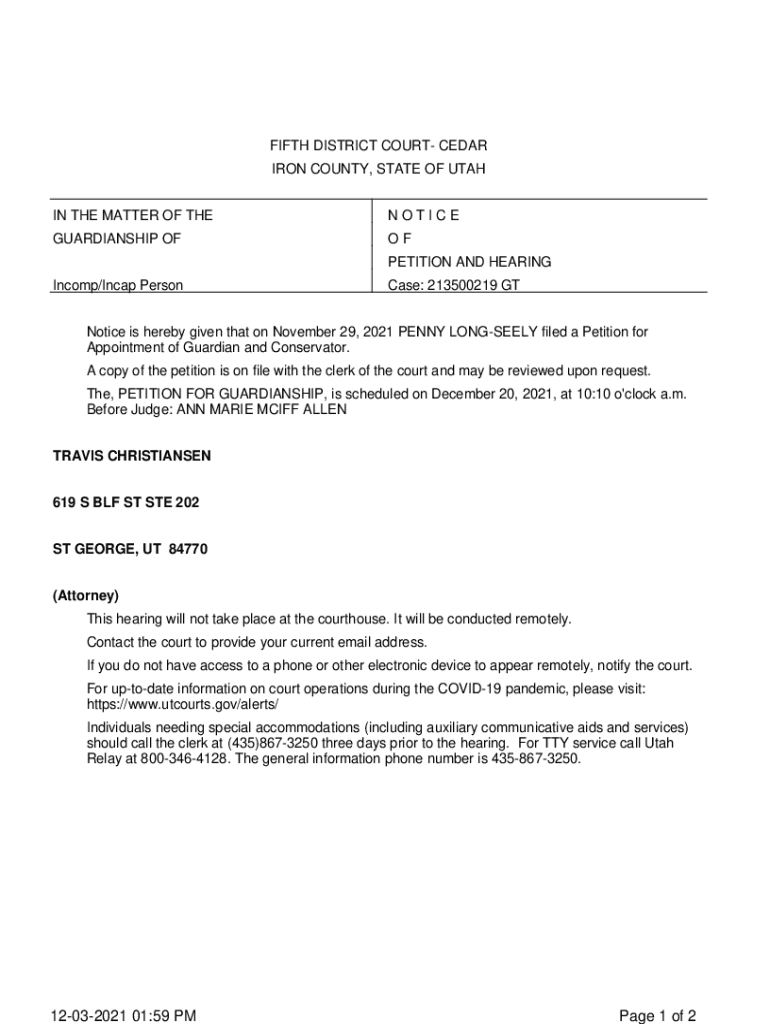 FIFTH DISTRICT COURT- CEDAR
IRON COUNTY, STATE OF UTAH

IN THE MATTER OF THE
GUARDIANSHIP OF

Incomp/Incap Person

N O T I C E
O F
PETITION AND HEARING
Case: 213500219 GT

Notice is hereby given that on November 29, 2021 PENNY LONG-SEELY filed a Petition for Appointment of Guardian and Conservator.

A copy of the petition is on file with the clerk of the court and may be reviewed upon request.

The, PETITION FOR GUARDIANSHIP, is scheduled on December 20, 2021, at 10:10 o'clock a.m. Before Judge: ANN MARIE MCIFF ALLEN

TRAVIS CHRISTIANSEN

619 S BLF ST STE 202

ST GEORGE, UT 84770

(Attorney)

This hearing will not take place at the courthouse. It will be conducted remotely.

Contact the court to provide your current email address.

If you do not have access to a phone or other electronic device to appear remotely, notify the court.

For up-to-date information on court operations during the COVID-19 pandemic, please visit: https://www.utcourts.gov/alerts/

Individuals needing special accommodations (including auxiliary communicative aids and services) should call the clerk at (435)867-3250 three days prior to the hearing. For TTY service call Utah Relay at 800-346-4128. The general information phone number is 435-867-3250.

12-03-2021 01:59 PM

Page 1 of 2